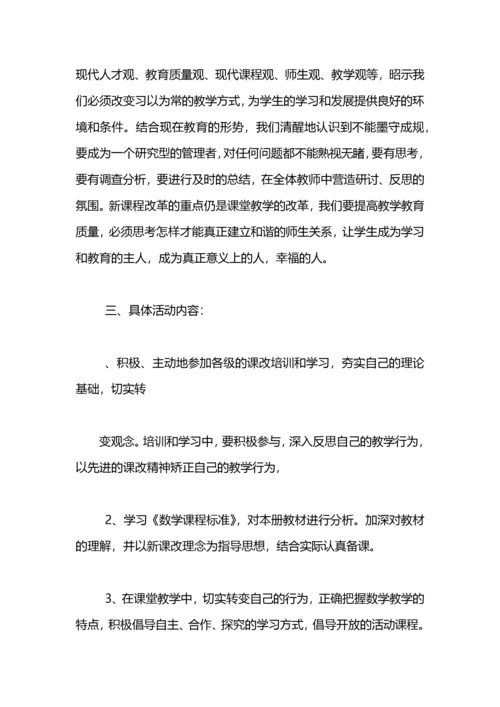 现代人才观、教育质量观、现代课程观、师生观、教学观等，昭示我们必须改变习以为常的教学方式，为学生的学习和发展提供良好的环境和条件。结合现在教育的形势，我们清醒地认识到不能墨守成规，要成为一个研究型的管理者，对任何问题都不能熟视无睹，要有思考，要有调查分析，要进行及时的总结，在全体教师中营造研讨、反思的氛围。新课程改革的重点仍是课堂教学的改革，我们要提高教学教育质量，必须思考怎样才能真正建立和谐的师生关系，让学生成为学习和教育的主人，成为真正意义上的人，幸福的人。

三、具体活动内容：

、积极、主动地参加各级的课改培训和学习，夯实自己的理论基础，切实转

变观念。培训和学习中，要积极参与，深入反思自己的教学行为，以先进的课改精神矫正自己的教学行为，

2、学习《数学课程标准》，对本册教材进行分析。加深对教材的理解，并以新课改理念为指导思想，结合实际认真备课。

3、在课堂教学中，切实转变自己的行为，正确把握数学教学的特点，积极倡导自主、合作、探究的学习方式，倡导开放的活动课程。